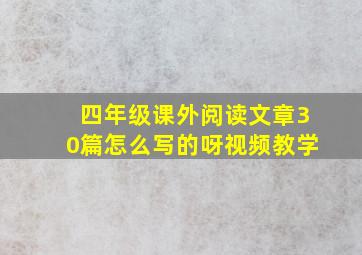 四年级课外阅读文章30篇怎么写的呀视频教学